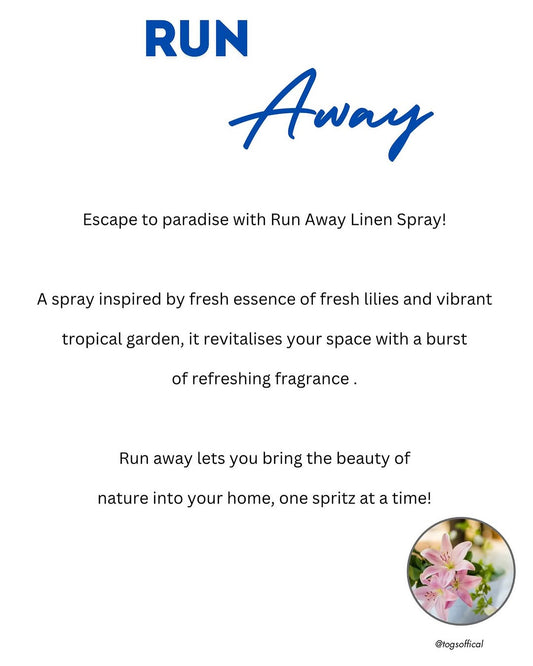 RUN
Away

Escape to paradise with Run Away Linen Spray!

A spray inspired by fresh essence of fresh lilies and vibrant tropical garden, it revitalises your space with a burst of refreshing fragrance .

Run away lets you bring the beauty of nature into your home, one spritz at a time!

@togsoffical